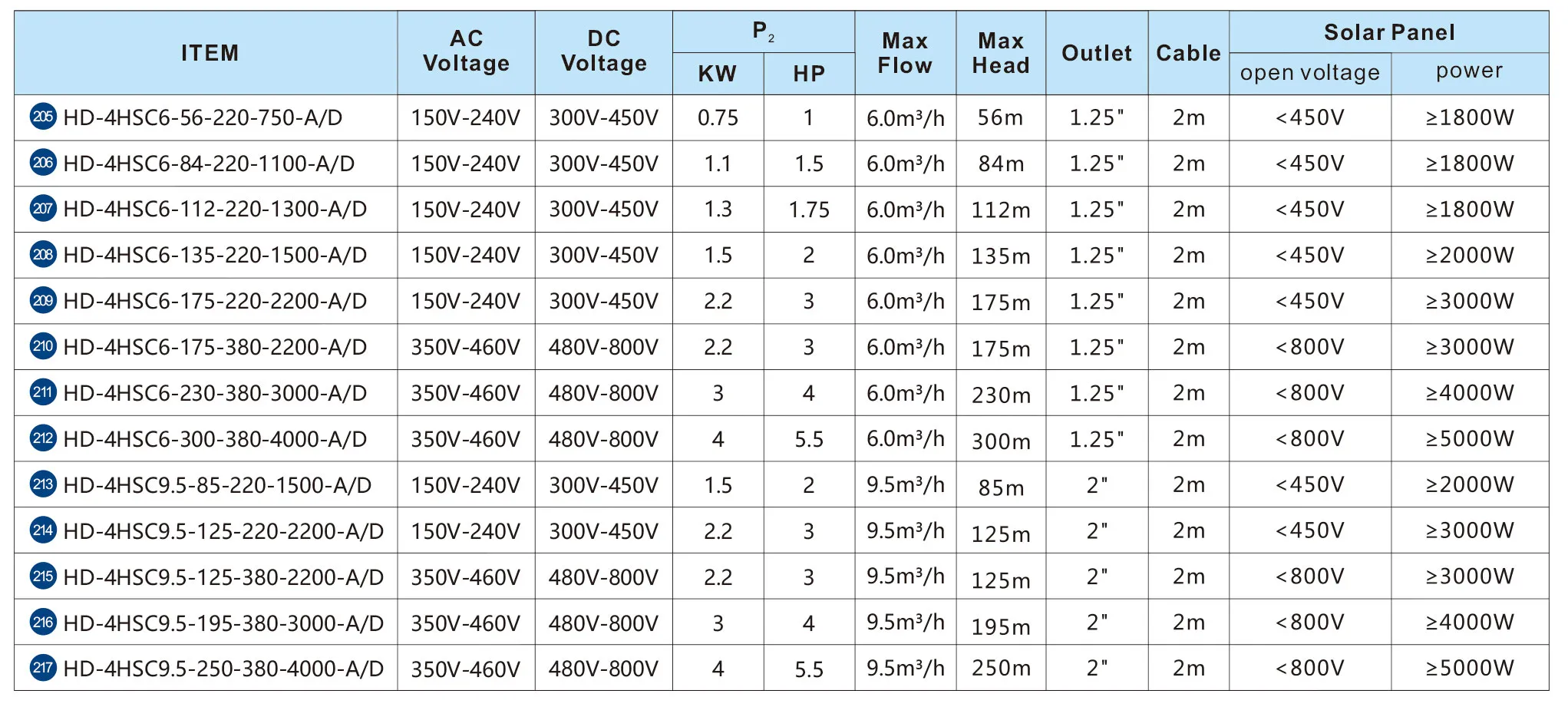 | ITEM | AC Voltage | DC Voltage | $P_2$ KW | $P_2$ HP | Max Flow | Max Head | Outlet | Cable | Solar Panel open voltage | Solar Panel power |
|---|---|---|---|---|---|---|---|---|---|---|
| 205 HD-4HSC6-56-220-750-A/D | 150V-240V | 300V-450V | 0.75 | 1 | 6.0m³/h | 56m | 1.25" | 2m | <450V | ≥1800W |
| 206 HD-4HSC6-84-220-1100-A/D | 150V-240V | 300V-450V | 1.1 | 1.5 | 6.0m³/h | 84m | 1.25" | 2m | <450V | ≥1800W |
| 207 HD-4HSC6-112-220-1300-A/D | 150V-240V | 300V-450V | 1.3 | 1.75 | 6.0m³/h | 112m | 1.25" | 2m | <450V | ≥1800W |
| 208 HD-4HSC6-135-220-1500-A/D | 150V-240V | 300V-450V | 1.5 | 2 | 6.0m³/h | 135m | 1.25" | 2m | <450V | ≥2000W |
| 209 HD-4HSC6-175-220-2200-A/D | 150V-240V | 300V-450V | 2.2 | 3 | 6.0m³/h | 175m | 1.25" | 2m | <450V | ≥3000W |
| 210 HD-4HSC6-175-380-2200-A/D | 350V-460V | 480V-800V | 2.2 | 3 | 6.0m³/h | 175m | 1.25" | 2m | <800V | ≥3000W |
| 211 HD-4HSC6-230-380-3000-A/D | 350V-460V | 480V-800V | 3 | 4 | 6.0m³/h | 230m | 1.25" | 2m | <800V | ≥4000W |
| 212 HD-4HSC6-300-380-4000-A/D | 350V-460V | 480V-800V | 4 | 5.5 | 6.0m³/h | 300m | 1.25" | 2m | <800V | ≥5000W |
| 213 HD-4HSC9.5-85-220-1500-A/D | 150V-240V | 300V-450V | 1.5 | 2 | 9.5m³/h | 85m | 2" | 2m | <450V | ≥2000W |
| 214 HD-4HSC9.5-125-220-2200-A/D | 150V-240V | 300V-450V | 2.2 | 3 | 9.5m³/h | 125m | 2" | 2m | <450V | ≥3000W |
| 215 HD-4HSC9.5-125-380-2200-A/D | 350V-460V | 480V-800V | 2.2 | 3 | 9.5m³/h | 125m | 2" | 2m | <800V | ≥3000W |
| 216 HD-4HSC9.5-195-380-3000-A/D | 350V-460V | 480V-800V | 3 | 4 | 9.5m³/h | 195m | 2" | 2m | <800V | ≥4000W |
| 217 HD-4HSC9.5-250-380-4000-A/D | 350V-460V | 480V-800V | 4 | 5.5 | 9.5m³/h | 250m | 2" | 2m | <800V | ≥5000W |